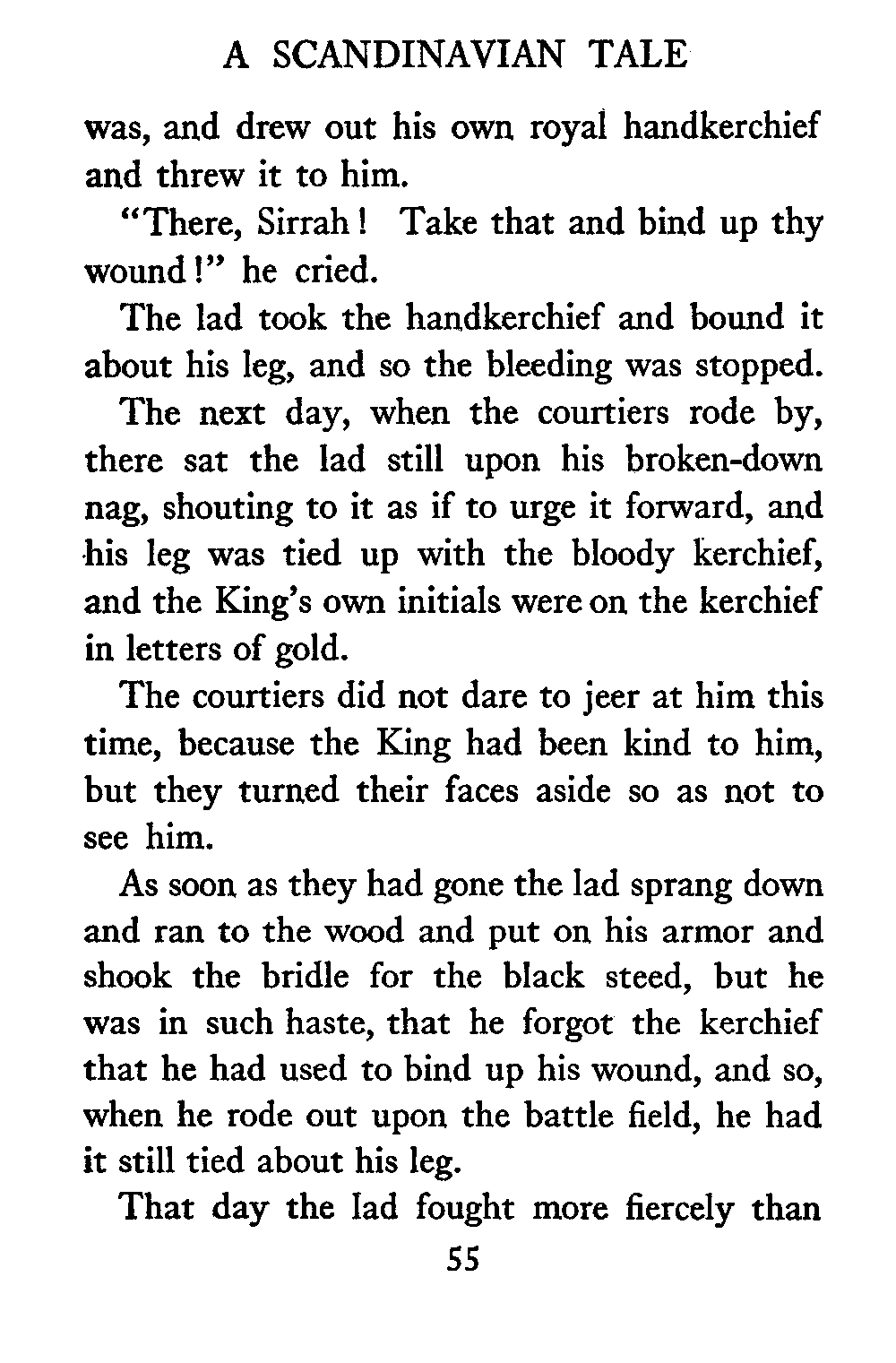 A SCANDINAVIAN TALE

was, and drew out his own royal handkerchief and threw it to him.

"There, Sirrah! Take that and bind up thy wound!" he cried.

The lad took the handkerchief and bound it about his leg, and so the bleeding was stopped.

The next day, when the courtiers rode by, there sat the lad still upon his broken-down nag, shouting to it as if to urge it forward, and his leg was tied up with the bloody kerchief, and the King's own initials were on the kerchief in letters of gold.

The courtiers did not dare to jeer at him this time, because the King had been kind to him, but they turned their faces aside so as not to see him.

As soon as they had gone the lad sprang down and ran to the wood and put on his armor and shook the bridle for the black steed, but he was in such haste, that he forgot the kerchief that he had used to bind up his wound, and so, when he rode out upon the battle field, he had it still tied about his leg.

That day the lad fought more fiercely than

55